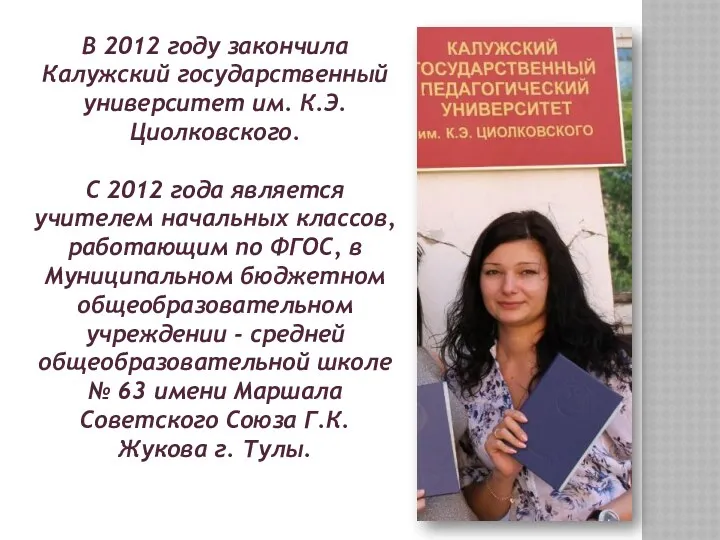 В 2012 году закончила Калужский государственный университет им. К.Э. Циолковского.

С 2012 года является учителем начальных классов, работающим по ФГОС, в Муниципальном бюджетном общеобразовательном учреждении - средней общеобразовательной школе № 63 имени Маршала Советского Союза Г.К. Жукова г. Тулы.

КАЛУЖСКИЙ
ГОСУДАРСТВЕННЫЙ
ПЕДАГОГИЧЕСКИЙ
УНИВЕРСИТЕТ
им. К.Э. ЦИОЛКОВСКОГО